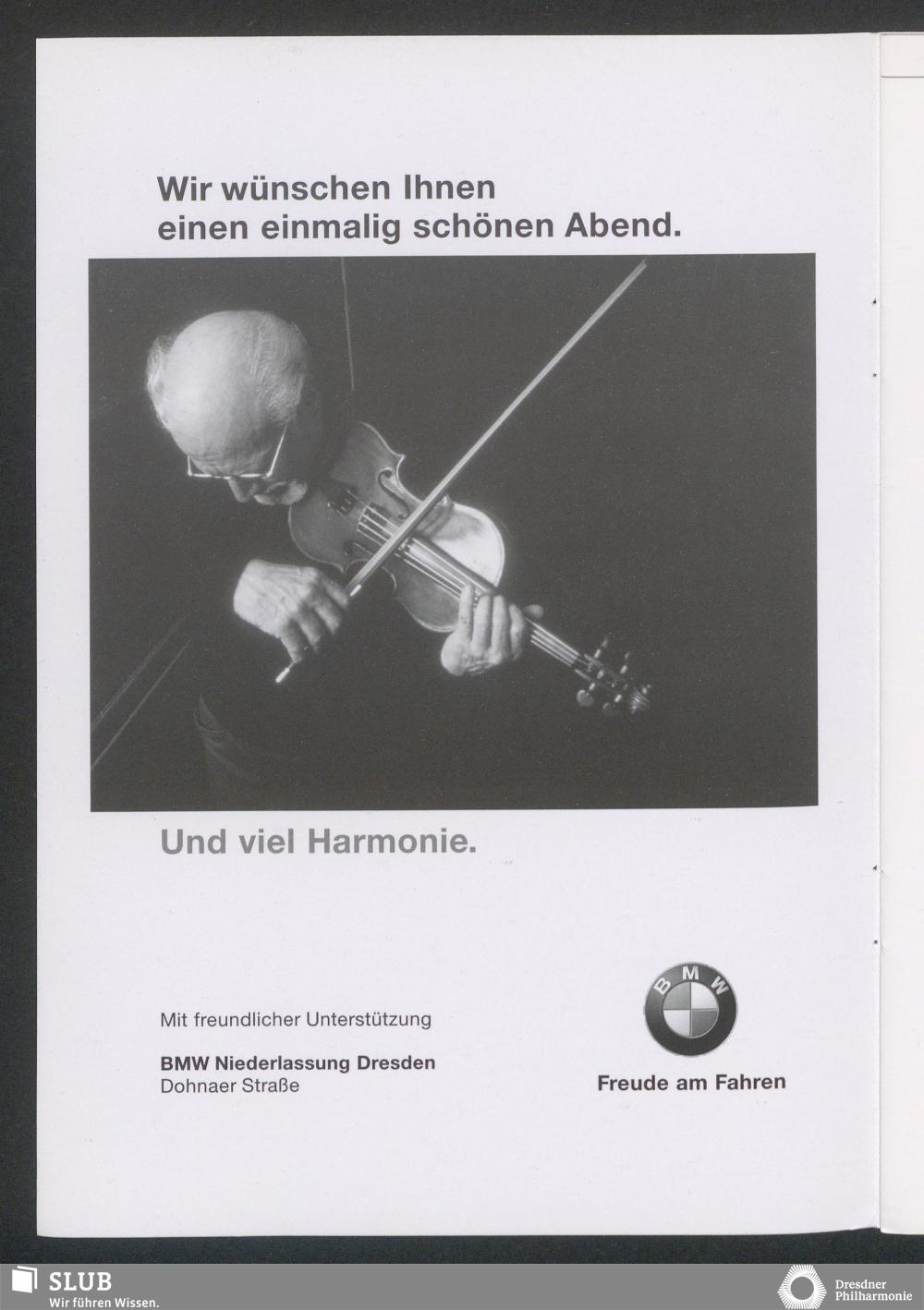 Wir wünschen Ihnen
einen einmalig schönen Abend.

Und viel Harmonie.

Mit freundlicher Unterstützung

BMW Niederlassung Dresden
Dohnaer Straße

BMW

Freude am Fahren

SLUB
Wir führen Wissen.

Dresdner
Philharmonie